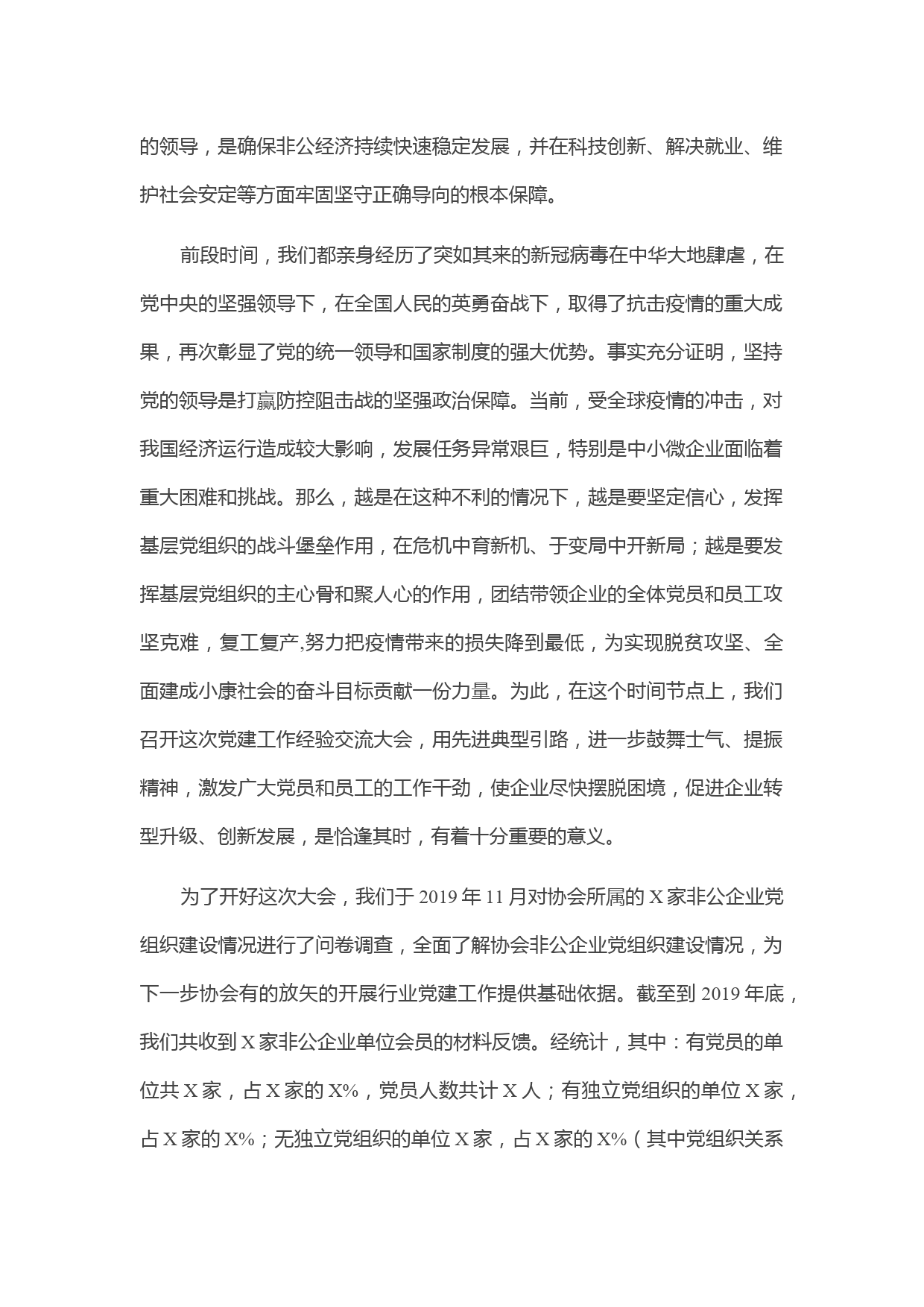 的领导，是确保非公经济持续快速稳定发展，并在科技创新、解决就业、维护社会安定等方面牢固坚守正确导向的根本保障。

前段时间，我们都亲身经历了突如其来的新冠病毒在中华大地肆虐，在党中央的坚强领导下，在全国人民的英勇奋战下，取得了抗击疫情的重大成果，再次彰显了党的统一领导和国家制度的强大优势。事实充分证明，坚持党的领导是打赢防控阻击战的坚强政治保障。当前，受全球疫情的冲击，对我国经济运行造成较大影响，发展任务异常艰巨，特别是中小微企业面临着重大困难和挑战。那么，越是在这种不利的情况下，越是要坚定信心，发挥基层党组织的战斗堡垒作用，在危机中育新机、于变局中开新局；越是要发挥基层党组织的主心骨和聚人心的作用，团结带领企业的全体党员和员工攻坚克难，复工复产,努力把疫情带来的损失降到最低，为实现脱贫攻坚、全面建成小康社会的奋斗目标贡献一份力量。为此，在这个时间节点上，我们召开这次党建工作经验交流大会，用先进典型引路，进一步鼓舞士气、提振精神，激发广大党员和员工的工作干劲，使企业尽快摆脱困境，促进企业转型升级、创新发展，是恰逢其时，有着十分重要的意义。

为了开好这次大会，我们于 2019 年 11 月对协会所属的 X 家非公企业党组织建设情况进行了问卷调查，全面了解协会非公企业党组织建设情况，为下一步协会有的放矢的开展行业党建工作提供基础依据。截至到 2019 年底，我们共收到 X 家非公企业单位会员的材料反馈。经统计，其中：有党员的单位共 X 家，占 X 家的 X%，党员人数共计 X 人；有独立党组织的单位 X 家，占 X 家的 X%；无独立党组织的单位 X 家，占 X 家的 X%（其中党组织关系